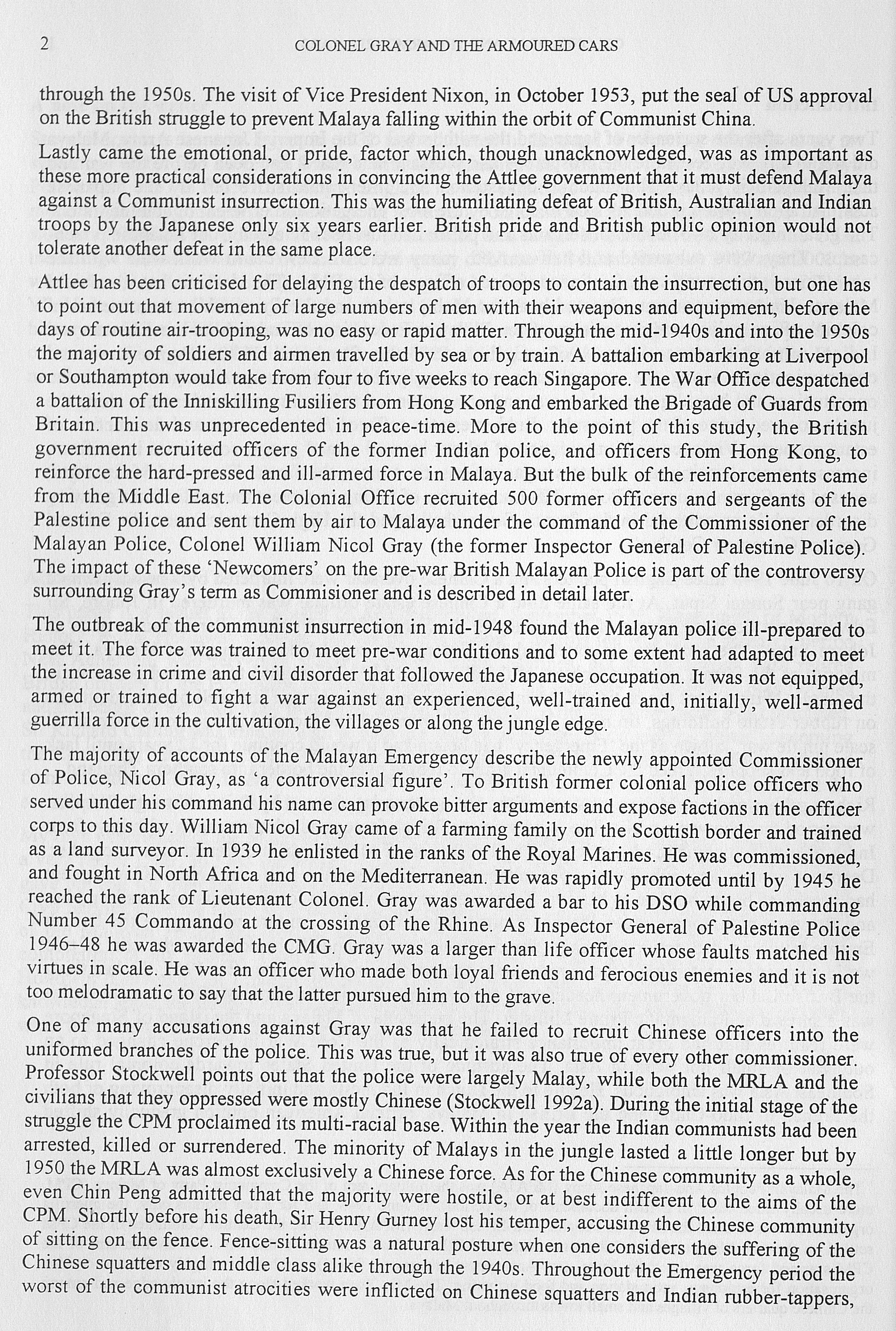 2 COLONEL GRAY AND THE ARMOURED CARS

through the 1950s. The visit of Vice President Nixon, in October 1953, put the seal of US approval on the British struggle to prevent Malaya falling within the orbit of Communist China.

Lastly came the emotional, or pride, factor which, though unacknowledged, was as important as these more practical considerations in convincing the Attlee government that it must defend Malaya against a Communist insurrection. This was the humiliating defeat of British, Australian and Indian troops by the Japanese only six years earlier. British pride and British public opinion would not tolerate another defeat in the same place.

Attlee has been criticised for delaying the despatch of troops to contain the insurrection, but one has to point out that movement of large numbers of men with their weapons and equipment, before the days of routine air-trooping, was no easy or rapid matter. Through the mid-1940s and into the 1950s the majority of soldiers and airmen travelled by sea or by train. A battalion embarking at Liverpool or Southampton would take from four to five weeks to reach Singapore. The War Office despatched a battalion of the Inniskilling Fusiliers from Hong Kong and embarked the Brigade of Guards from Britain. This was unprecedented in peace-time. More to the point of this study, the British government recruited officers of the former Indian police, and officers from Hong Kong, to reinforce the hard-pressed and ill-armed force in Malaya. But the bulk of the reinforcements came from the Middle East. The Colonial Office recruited 500 former officers and sergeants of the Palestine police and sent them by air to Malaya under the command of the Commissioner of the Malayan Police, Colonel William Nicol Gray (the former Inspector General of Palestine Police). The impact of these 'Newcomers' on the pre-war British Malayan Police is part of the controversy surrounding Gray's term as Commisioner and is described in detail later.

The outbreak of the communist insurrection in mid-1948 found the Malayan police ill-prepared to meet it. The force was trained to meet pre-war conditions and to some extent had adapted to meet the increase in crime and civil disorder that followed the Japanese occupation. It was not equipped, armed or trained to fight a war against an experienced, well-trained and, initially, well-armed guerrilla force in the cultivation, the villages or along the jungle edge.

The majority of accounts of the Malayan Emergency describe the newly appointed Commissioner of Police, Nicol Gray, as 'a controversial figure'. To British former colonial police officers who served under his command his name can provoke bitter arguments and expose factions in the officer corps to this day. William Nicol Gray came of a farming family on the Scottish border and trained as a land surveyor. In 1939 he enlisted in the ranks of the Royal Marines. He was commissioned, and fought in North Africa and on the Mediterranean. He was rapidly promoted until by 1945 he reached the rank of Lieutenant Colonel. Gray was awarded a bar to his DSO while commanding Number 45 Commando at the crossing of the Rhine. As Inspector General of Palestine Police 1946–48 he was awarded the CMG. Gray was a larger than life officer whose faults matched his virtues in scale. He was an officer who made both loyal friends and ferocious enemies and it is not too melodramatic to say that the latter pursued him to the grave.

One of many accusations against Gray was that he failed to recruit Chinese officers into the uniformed branches of the police. This was true, but it was also true of every other commissioner. Professor Stockwell points out that the police were largely Malay, while both the MRLA and the civilians that they oppressed were mostly Chinese (Stockwell 1992a). During the initial stage of the struggle the CPM proclaimed its multi-racial base. Within the year the Indian communists had been arrested, killed or surrendered. The minority of Malays in the jungle lasted a little longer but by 1950 the MRLA was almost exclusively a Chinese force. As for the Chinese community as a whole, even Chin Peng admitted that the majority were hostile, or at best indifferent to the aims of the CPM. Shortly before his death, Sir Henry Gurney lost his temper, accusing the Chinese community of sitting on the fence. Fence-sitting was a natural posture when one considers the suffering of the Chinese squatters and middle class alike through the 1940s. Throughout the Emergency period the worst of the communist atrocities were inflicted on Chinese squatters and Indian rubber-tappers,